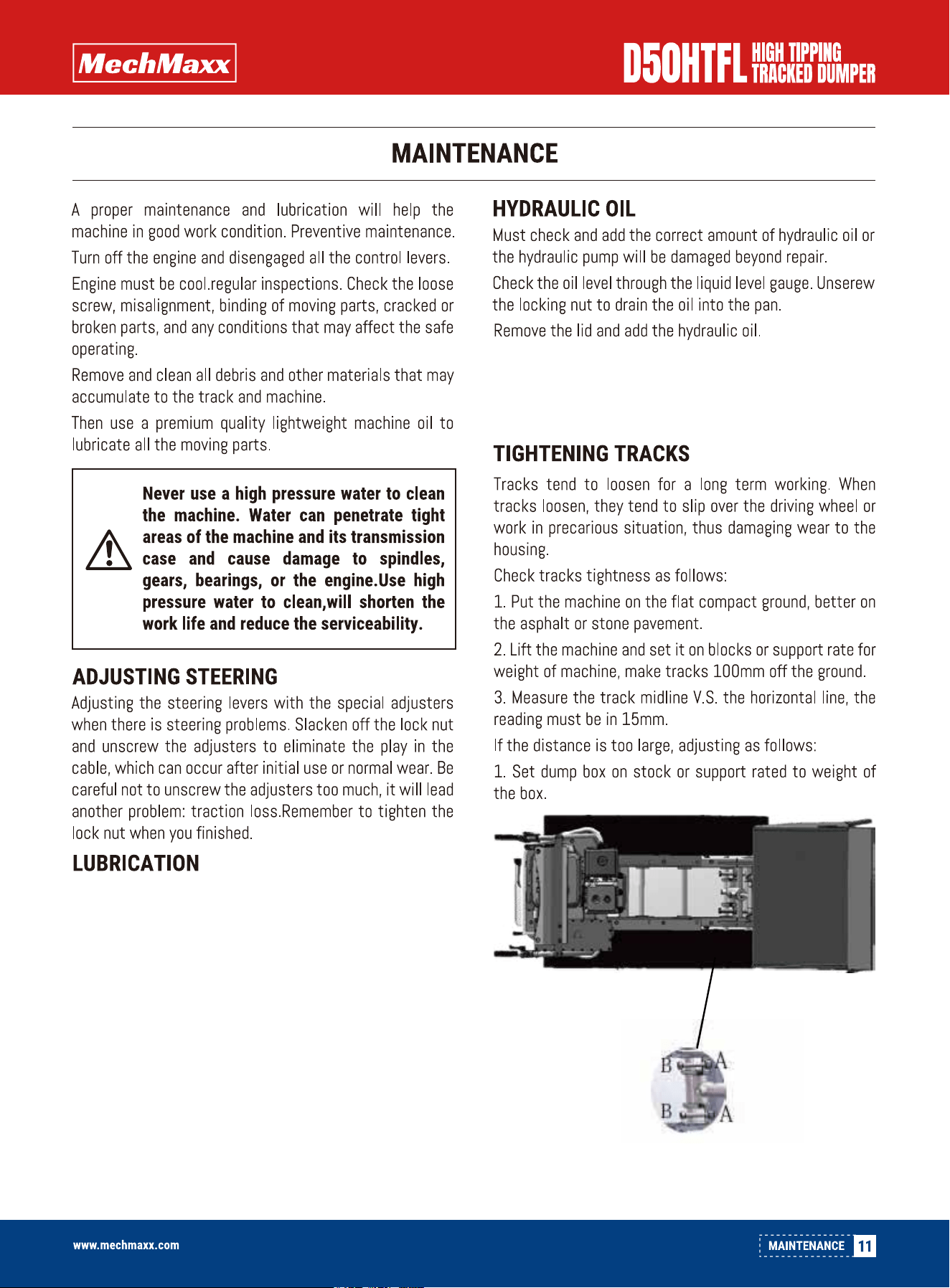 MechMaxx

D50HTFL HIGH TIPPING TRACKED DUMPER

MAINTENANCE

A proper maintenance and lubrication will help the machine in good work condition. Preventive maintenance.

Turn off the engine and disengaged all the control levers.

Engine must be cool.regular inspections. Check the loose screw, misalignment, binding of moving parts, cracked or broken parts, and any conditions that may affect the safe operating.

Remove and clean all debris and other materials that may accumulate to the track and machine.

Then use a premium quality lightweight machine oil to lubricate all the moving parts.

Never use a high pressure water to clean the machine. Water can penetrate tight areas of the machine and its transmission case and cause damage to spindles, gears, bearings, or the engine.Use high pressure water to clean,will shorten the work life and reduce the serviceability.

ADJUSTING STEERING

Adjusting the steering levers with the special adjusters when there is steering problems. Slacken off the lock nut and unscrew the adjusters to eliminate the play in the cable, which can occur after initial use or normal wear. Be careful not to unscrew the adjusters too much, it will lead another problem: traction loss.Remember to tighten the lock nut when you finished.

LUBRICATION

HYDRAULIC OIL

Must check and add the correct amount of hydraulic oil or the hydraulic pump will be damaged beyond repair.

Check the oil level through the liquid level gauge. Unserew the locking nut to drain the oil into the pan.

Remove the lid and add the hydraulic oil.

TIGHTENING TRACKS

Tracks tend to loosen for a long term working. When tracks loosen, they tend to slip over the driving wheel or work in precarious situation, thus damaging wear to the housing.

Check tracks tightness as follows:

1. Put the machine on the flat compact ground, better on the asphalt or stone pavement.

2. Lift the machine and set it on blocks or support rate for weight of machine, make tracks 100mm off the ground.

3. Measure the track midline V.S. the horizontal line, the reading must be in 15mm.

If the distance is too large, adjusting as follows:

1. Set dump box on stock or support rated to weight of the box.

B A
B A

www.mechmaxx.com

MAINTENANCE 11